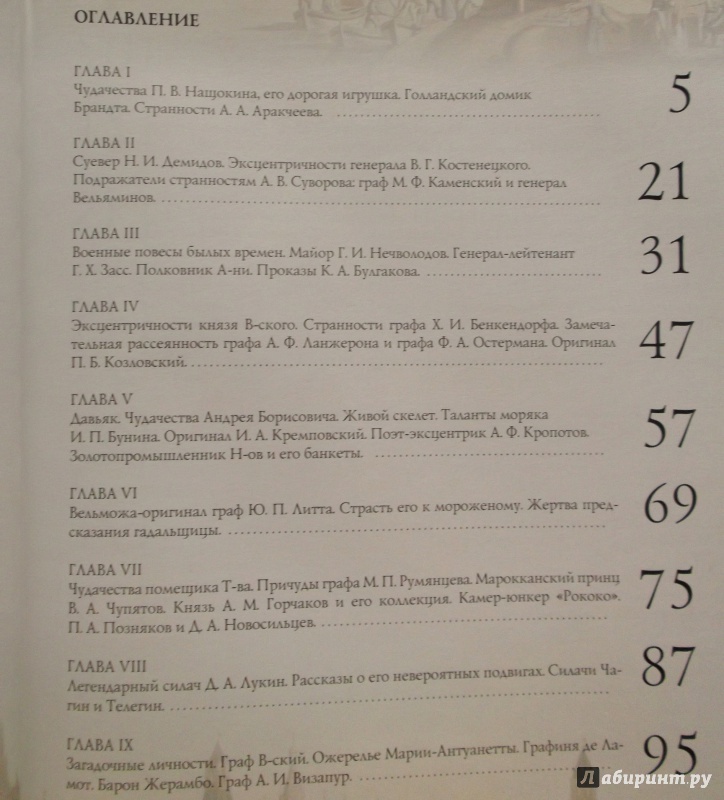 ОГЛАВЛЕНИЕ

ГЛАВА I
Чудачества П. В. Нащокина, его дорогая игрушка. Голландский домик Брандта. Странности А. А. Аракчеева. 5

ГЛАВА II
Суевер Н. И. Демидов. Эксцентричности генерала В. Г. Костенецкого. Подражатели странностям А. В. Суворова: граф М. Ф. Каменский и генерал Вельяминов. 21

ГЛАВА III
Военные повесы былых времен. Майор Г. И. Нечволодов. Генерал-лейтенант Г. Х. Засс. Полковник А-ни. Проказы К. А. Булгакова. 31

ГЛАВА IV
Эксцентричности князя В-ского. Странности графа Х. И. Бенкендорфа. Замечательная рассеянность графа А. Ф. Ланжерона и графа Ф. А. Остермана. Оригинал П. Б. Козловский. 47

ГЛАВА V
Давьяк. Чудачества Андрея Борисовича. Живой скелет. Таланты моряка И. П. Бунина. Оригинал И. А. Кремповский. Поэт-эксцентрик А. Ф. Кропотов. Золотопромышленник Н-ов и его банкеты. 57

ГЛАВА VI
Вельможа-оригинал граф Ю. П. Литта. Страсть его к мороженому. Жертва предсказания гадальщицы. 69

ГЛАВА VII
Чудачества помещика Т-ва. Причуды графа М. П. Румянцева. Марокканский принц В. А. Чупятов. Князь А. М. Горчаков и его коллекция. Камер-юнкер «Рококо». П. А. Позняков и Д. А. Новосильцев. 75

ГЛАВА VIII
Легендарный силач Д. А. Лукин. Рассказы о его невероятных подвигах. Силачи Чагин и Телегин. 87

ГЛАВА IX
Загадочные личности. Граф В-ский. Ожерелье Марии-Антуанетты. Графиня де Ламот. Барон Жерамбо. Граф А. И. Визапур. 95

Лабиринт.ру